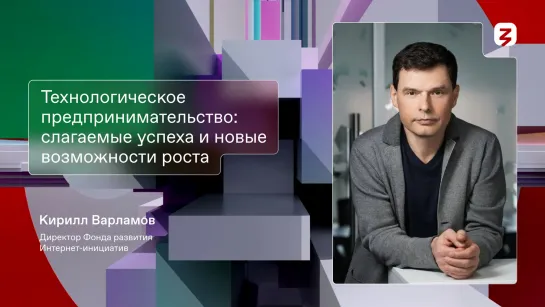 Технологическое предпринимательство: слагаемые успеха и новые возможности роста

Кирилл Варламов

Директор Фонда развития Интернет-инициатив